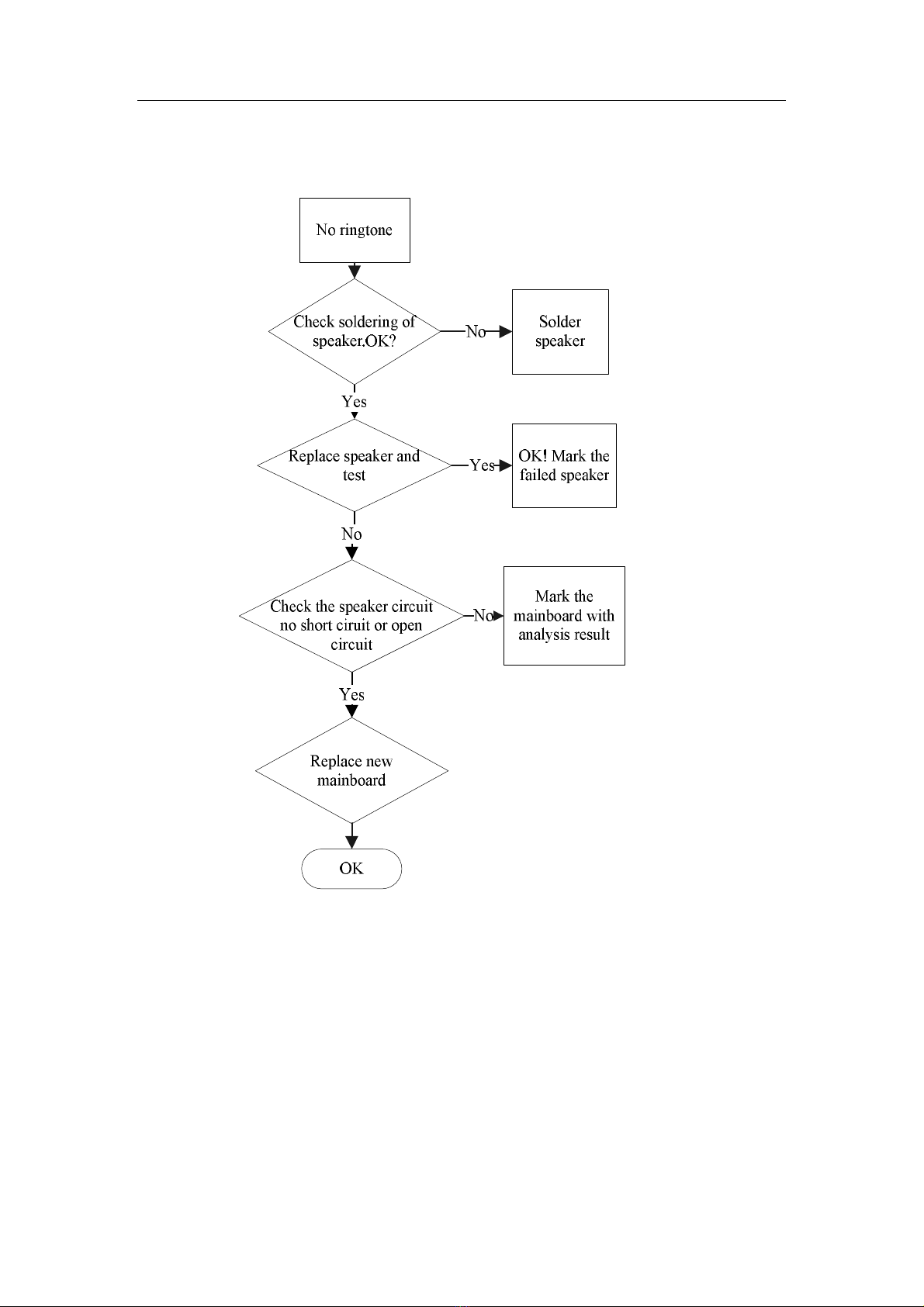 No ringtone

Check soldering of speaker.OK?

No

Solder speaker

Yes

Replace speaker and test

Yes

OK! Mark the failed speaker

No

Check the speaker circuit no short ciruit or open circuit

No

Mark the mainboard with analysis result

Yes

Replace new mainboard

OK